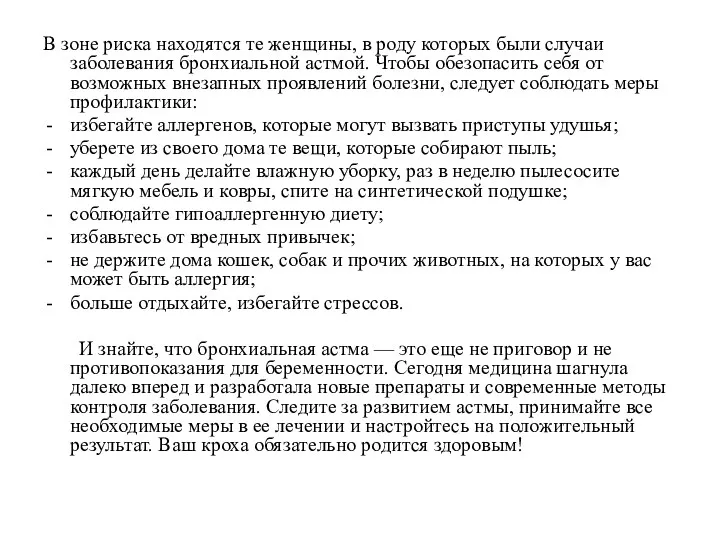 В зоне риска находятся те женщины, в роду которых были случаи заболевания бронхиальной астмой. Чтобы обезопасить себя от возможных внезапных проявлений болезни, следует соблюдать меры профилактики:
- избегайте аллергенов, которые могут вызвать приступы удушья;
- уберете из своего дома те вещи, которые собирают пыль;
- каждый день делайте влажную уборку, раз в неделю пылесосите мягкую мебель и ковры, спите на синтетической подушке;
- соблюдайте гипоаллергенную диету;
- избавьтесь от вредных привычек;
- не держите дома кошек, собак и прочих животных, на которых у вас может быть аллергия;
- больше отдыхайте, избегайте стрессов.

И знайте, что бронхиальная астма — это еще не приговор и не противопоказания для беременности. Сегодня медицина шагнула далеко вперед и разработала новые препараты и современные методы контроля заболевания. Следите за развитием астмы, принимайте все необходимые меры в ее лечении и настройтесь на положительный результат. Ваш кроха обязательно родится здоровым!